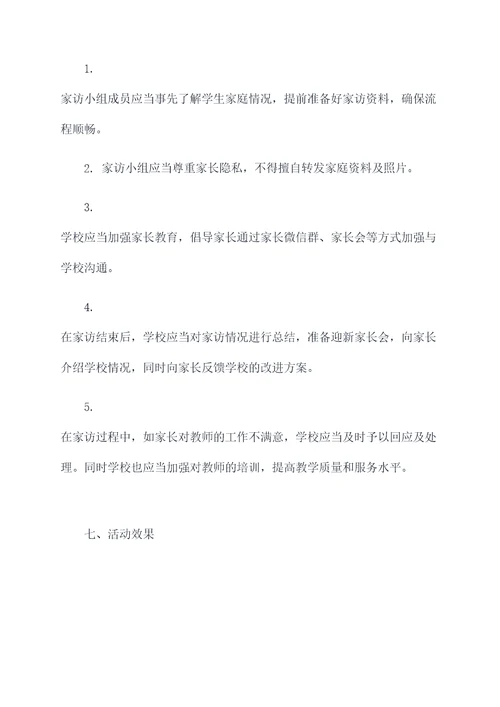 1.

家访小组成员应当事先了解学生家庭情况，提前准备好家访资料，确保流程顺畅。

2. 家访小组应当尊重家长隐私，不得擅自转发家庭资料及照片。

3.

学校应当加强家长教育，倡导家长通过家长微信群、家长会等方式加强与学校沟通。

4.

在家访结束后，学校应当对家访情况进行总结，准备迎新家长会，向家长介绍学校情况，同时向家长反馈学校的改进方案。

5.

在家访过程中，如家长对教师的工作不满意，学校应当及时予以回应及处理。同时学校也应当加强对教师的培训，提高教学质量和服务水平。

七、活动效果